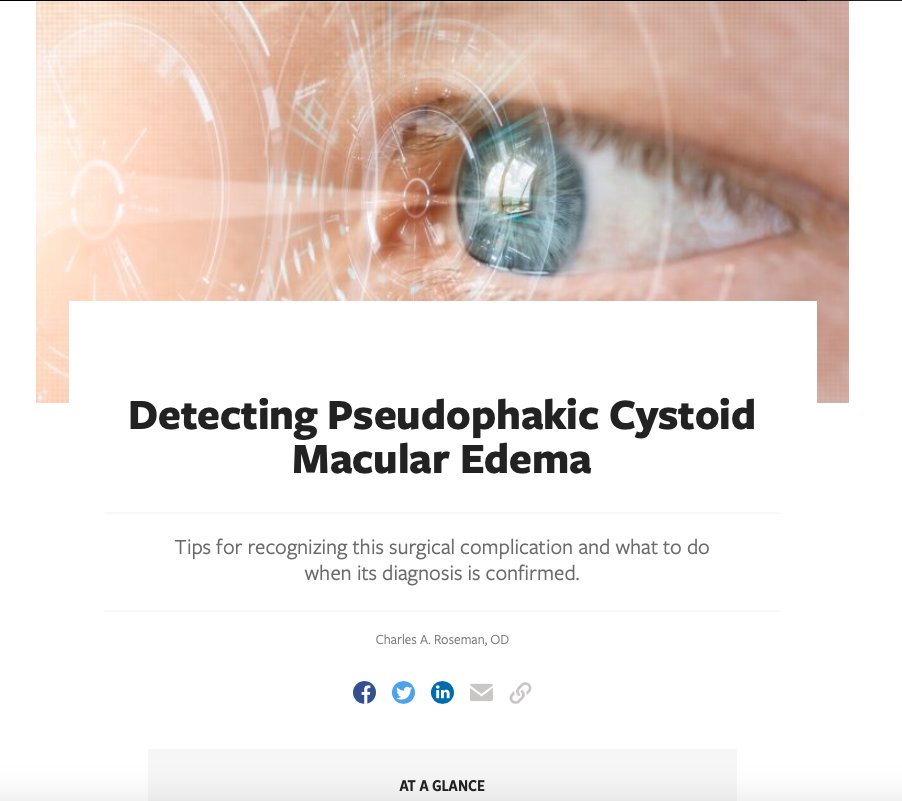 Detecting Pseudophakic Cystoid Macular Edema

Tips for recognizing this surgical complication and what to do when its diagnosis is confirmed.

Charles A. Roseman, OD

AT A GLANCE